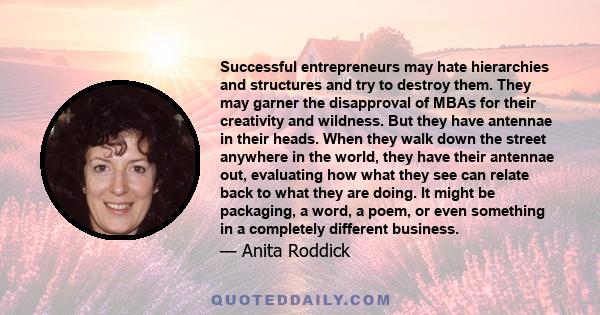 Successful entrepreneurs may hate hierarchies and structures and try to destroy them. They may garner the disapproval of MBAs for their creativity and wildness. But they have antennae in their heads. When they walk down the street anywhere in the world, they have their antennae out, evaluating how what they see can relate back to what they are doing. It might be packaging, a word, a poem, or even something in a completely different business.

— Anita Roddick

QUOTEDDAILY.COM